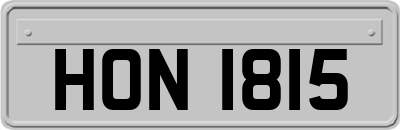 HON 1815